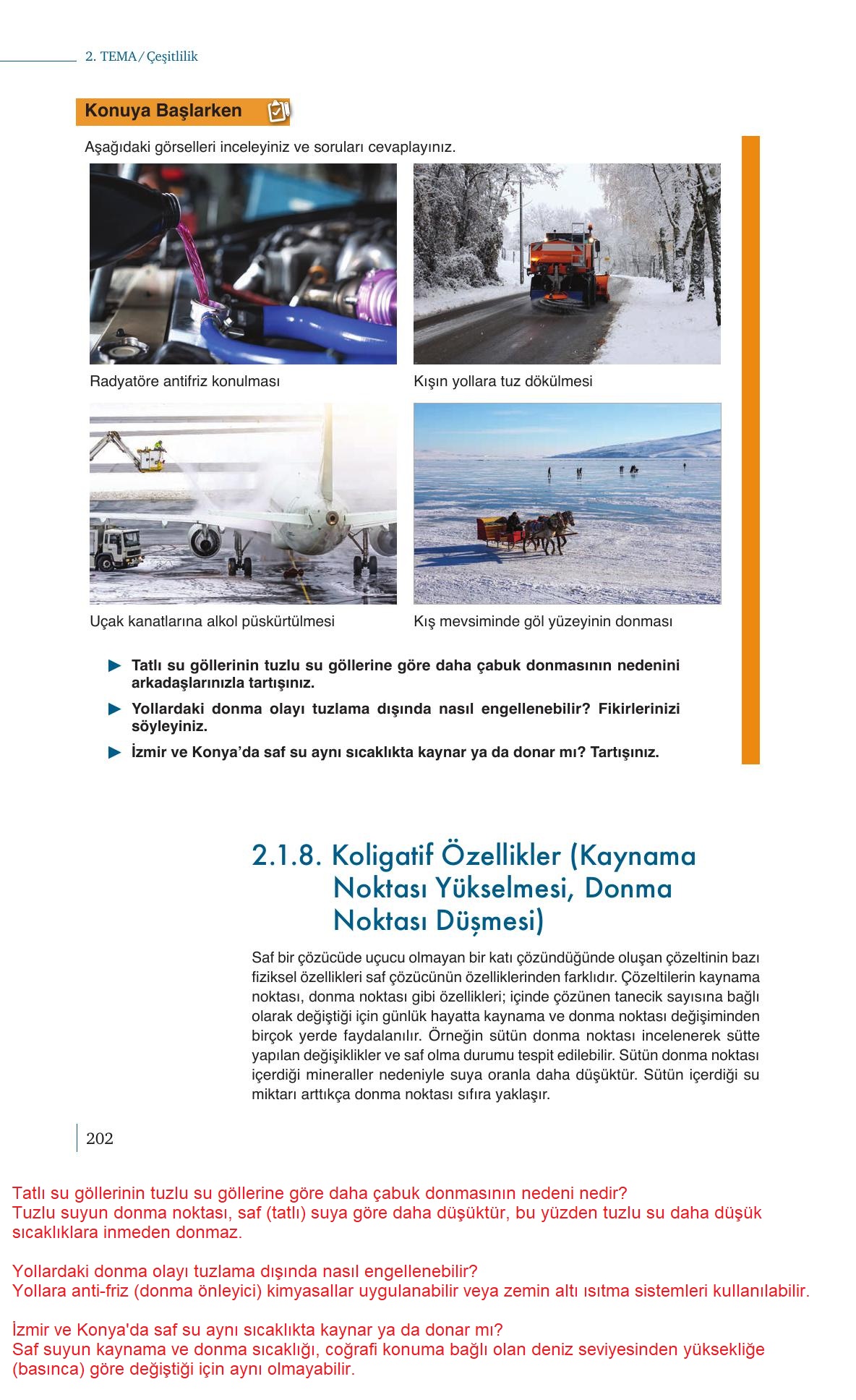 2. TEMA / Çeşitlilik

Konuya Başlarken

Aşağıdaki görselleri inceleyiniz ve soruları cevaplayınız.

Radyatöre antifriz konulması

Kışın yollara tuz dökülmesi

Uçak kanatlarına alkol püskürtülmesi

Kış mevsiminde göl yüzeyinin donması

▶ Tatlı su göllerinin tuzlu su göllerine göre daha çabuk donmasının nedenini arkadaşlarınızla tartışınız.

▶ Yollardaki donma olayı tuzlama dışında nasıl engellenebilir? Fikirlerinizi söyleyiniz.

▶ İzmir ve Konya'da saf su aynı sıcaklıkta kaynar ya da donar mı? Tartışınız.

2.1.8. Koligatif Özellikler (Kaynama Noktası Yükselmesi, Donma Noktası Düşmesi)

Saf bir çözücüde uçucu olmayan bir katı çözündüğünde oluşan çözeltinin bazı fiziksel özellikleri saf çözücünün özelliklerinden farklıdır. Çözeltilerin kaynama noktası, donma noktası gibi özellikleri; içinde çözünen tanecik sayısına bağlı olarak değiştiği için günlük hayatta kaynama ve donma noktası değişiminden birçok yerde faydalanılır. Örneğin sütün donma noktası incelenerek sütte yapılan değişiklikler ve saf olma durumu tespit edilebilir. Sütün donma noktası içerdiği mineraller nedeniyle suya oranla daha düşüktür. Sütün içerdiği su miktarı arttıkça donma noktası sıfıra yaklaşır.

202

Tatlı su göllerinin tuzlu su göllerine göre daha çabuk donmasının nedeni nedir?
Tuzlu suyun donma noktası, saf (tatlı) suya göre daha düşüktür, bu yüzden tuzlu su daha düşük sıcaklıklara inmeden donmaz.

Yollardaki donma olayı tuzlama dışında nasıl engellenebilir?
Yollara anti-friz (donma önleyici) kimyasallar uygulanabilir veya zemin altı ısıtma sistemleri kullanılabilir.

İzmir ve Konya'da saf su aynı sıcaklıkta kaynar ya da donar mı?
Saf suyun kaynama ve donma sıcaklığı, coğrafi konuma bağlı olan deniz seviyesinden yüksekliğe (basınca) göre değiştiği için aynı olmayabilir.